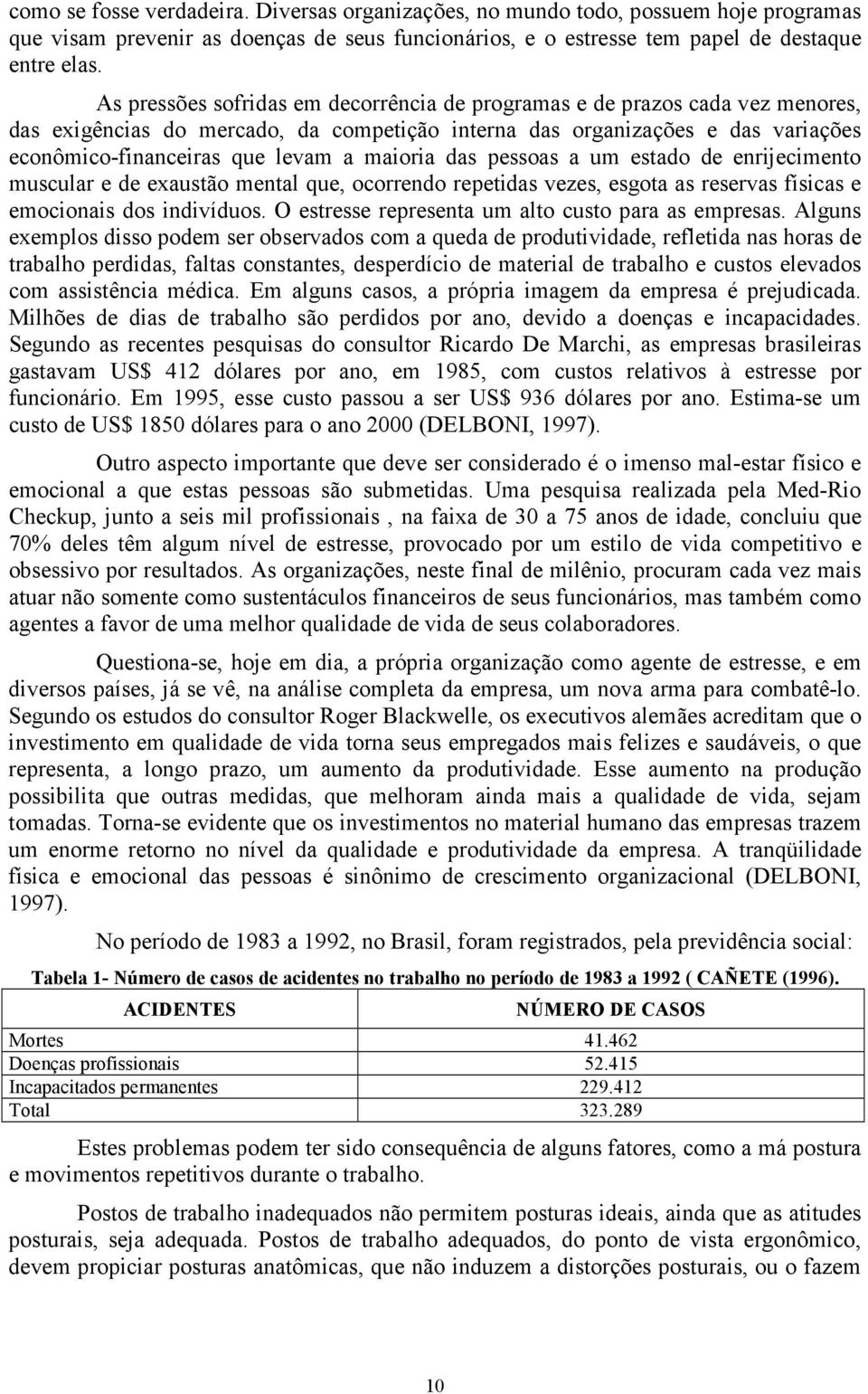 como se fosse verdadeira. Diversas organizações, no mundo todo, possuem hoje programas que visam prevenir as doenças de seus funcionários, e o estresse tem papel de destaque entre elas.

As pressões sofridas em decorrência de programas e de prazos cada vez menores, das exigências do mercado, da competição interna das organizações e das variações econômico-financeiras que levam a maioria das pessoas a um estado de enrijecimento muscular e de exaustão mental que, ocorrendo repetidas vezes, esgota as reservas físicas e emocionais dos indivíduos. O estresse representa um alto custo para as empresas. Alguns exemplos disso podem ser observados com a queda de produtividade, refletida nas horas de trabalho perdidas, faltas constantes, desperdício de material de trabalho e custos elevados com assistência médica. Em alguns casos, a própria imagem da empresa é prejudicada. Milhões de dias de trabalho são perdidos por ano, devido a doenças e incapacidades. Segundo as recentes pesquisas do consultor Ricardo De Marchi, as empresas brasileiras gastavam US$ 412 dólares por ano, em 1985, com custos relativos à estresse por funcionário. Em 1995, esse custo passou a ser US$ 936 dólares por ano. Estima-se um custo de US$ 1850 dólares para o ano 2000 (DELBONI, 1997).

Outro aspecto importante que deve ser considerado é o imenso mal-estar físico e emocional a que estas pessoas são submetidas. Uma pesquisa realizada pela Med-Rio Checkup, junto a seis mil profissionais , na faixa de 30 a 75 anos de idade, concluiu que 70% deles têm algum nível de estresse, provocado por um estilo de vida competitivo e obsessivo por resultados. As organizações, neste final de milênio, procuram cada vez mais atuar não somente como sustentáculos financeiros de seus funcionários, mas também como agentes a favor de uma melhor qualidade de vida de seus colaboradores.

Questiona-se, hoje em dia, a própria organização como agente de estresse, e em diversos países, já se vê, na análise completa da empresa, um nova arma para combatê-lo. Segundo os estudos do consultor Roger Blackwelle, os executivos alemães acreditam que o investimento em qualidade de vida torna seus empregados mais felizes e saudáveis, o que representa, a longo prazo, um aumento da produtividade. Esse aumento na produção possibilita que outras medidas, que melhoram ainda mais a qualidade de vida, sejam tomadas. Torna-se evidente que os investimentos no material humano das empresas trazem um enorme retorno no nível da qualidade e produtividade da empresa. A tranqüilidade física e emocional das pessoas é sinônimo de crescimento organizacional (DELBONI, 1997).

No período de 1983 a 1992, no Brasil, foram registrados, pela previdência social:

Tabela 1- Número de casos de acidentes no trabalho no período de 1983 a 1992 ( CAÑETE (1996).

| ACIDENTES | NÚMERO DE CASOS |
|---|---|
| Mortes | 41.462 |
| Doenças profissionais | 52.415 |
| Incapacitados permanentes | 229.412 |
| Total | 323.289 |

Estes problemas podem ter sido consequência de alguns fatores, como a má postura e movimentos repetitivos durante o trabalho.

Postos de trabalho inadequados não permitem posturas ideais, ainda que as atitudes posturais, seja adequada. Postos de trabalho adequados, do ponto de vista ergonômico, devem propiciar posturas anatômicas, que não induzem a distorções posturais, ou o fazem

10